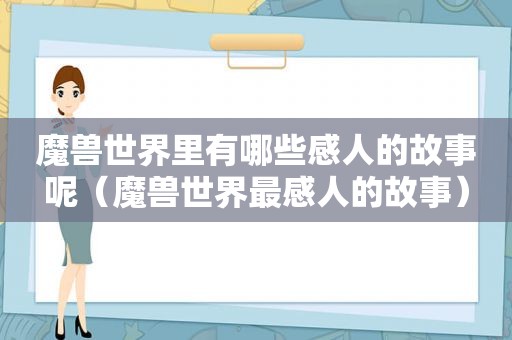 魔兽世界里有哪些感人的故事呢（魔兽世界最感人的故事）